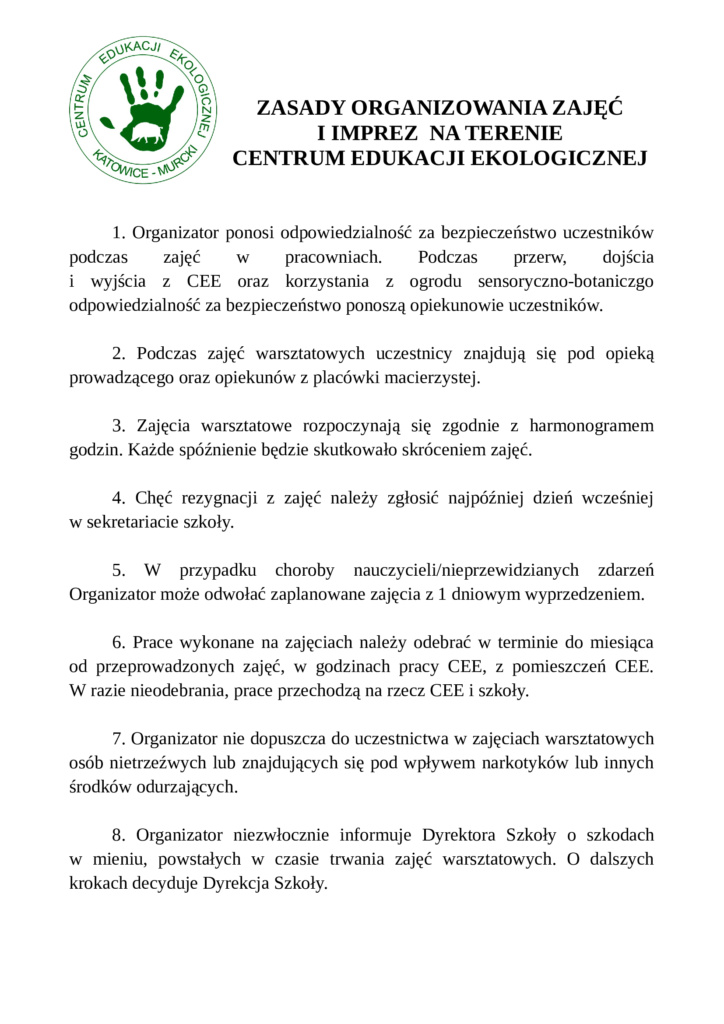 CENTRUM EDUKACJI EKOLOGICZNEJ
KATOWICE - MURCKI

ZASADY ORGANIZOWANIA ZAJĘĆ
I IMPREZ NA TERENIE
CENTRUM EDUKACJI EKOLOGICZNEJ

1. Organizator ponosi odpowiedzialność za bezpieczeństwo uczestników podczas zajęć w pracowniach. Podczas przerw, dojścia i wyjścia z CEE oraz korzystania z ogrodu sensoryczno-botaniczgo odpowiedzialność za bezpieczeństwo ponoszą opiekunowie uczestników.

2. Podczas zajęć warsztatowych uczestnicy znajdują się pod opieką prowadzącego oraz opiekunów z placówki macierzystej.

3. Zajęcia warsztatowe rozpoczynają się zgodnie z harmonogramem godzin. Każde spóźnienie będzie skutkowało skróceniem zajęć.

4. Chęć rezygnacji z zajęć należy zgłosić najpóźniej dzień wcześniej w sekretariacie szkoły.

5. W przypadku choroby nauczycieli/nieprzewidzianych zdarzeń Organizator może odwołać zaplanowane zajęcia z 1 dniowym wyprzedzeniem.

6. Prace wykonane na zajęciach należy odebrać w terminie do miesiąca od przeprowadzonych zajęć, w godzinach pracy CEE, z pomieszczeń CEE. W razie nieodebrania, prace przechodzą na rzecz CEE i szkoły.

7. Organizator nie dopuszcza do uczestnictwa w zajęciach warsztatowych osób nietrzeźwych lub znajdujących się pod wpływem narkotyków lub innych środków odurzających.

8. Organizator niezwłocznie informuje Dyrektora Szkoły o szkodach w mieniu, powstałych w czasie trwania zajęć warsztatowych. O dalszych krokach decyduje Dyrekcja Szkoły.